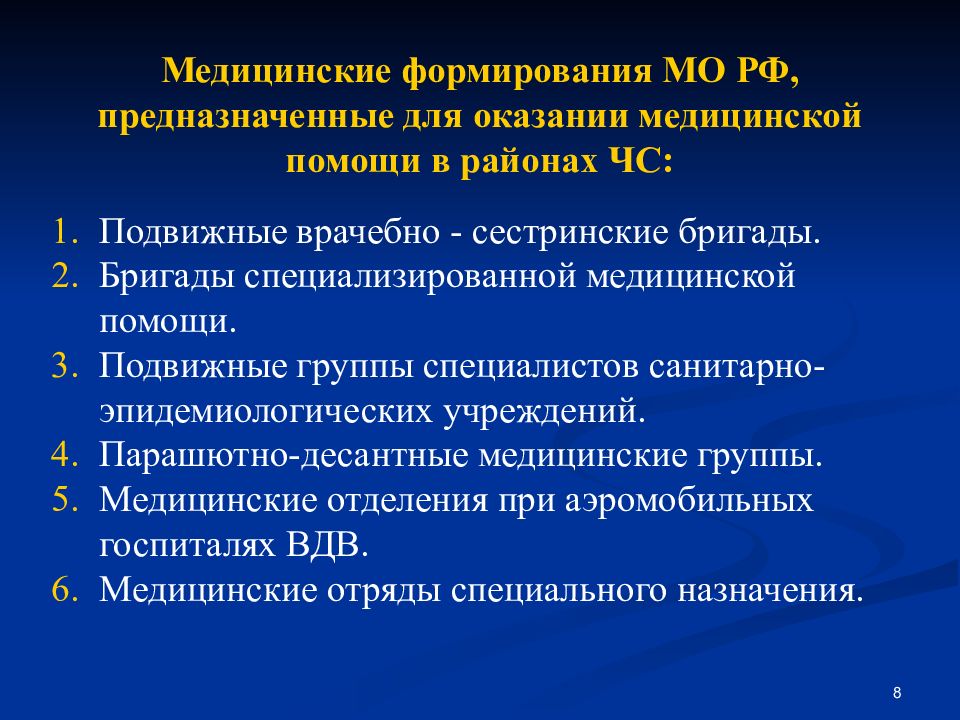 Медицинские формирования МО РФ, предназначенные для оказании медицинской помощи в районах ЧС:

1. Подвижные врачебно - сестринские бригады.
2. Бригады специализированной медицинской помощи.
3. Подвижные группы специалистов санитарно-эпидемиологических учреждений.
4. Парашютно-десантные медицинские группы.
5. Медицинские отделения при аэромобильных госпиталях ВДВ.
6. Медицинские отряды специального назначения.

8